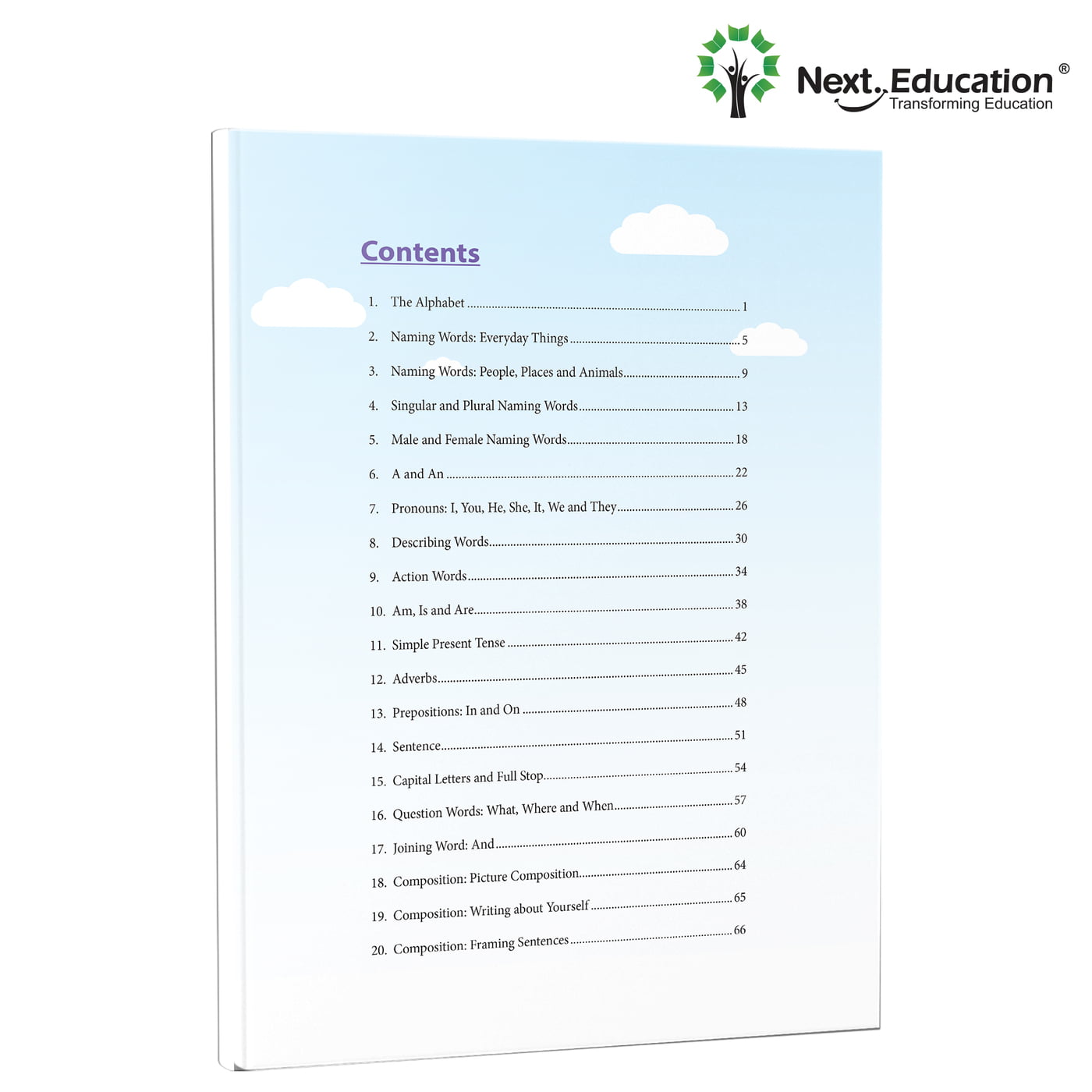 Next Education®
Transforming Education

Contents

1. The Alphabet 1
2. Naming Words: Everyday Things 5
3. Naming Words: People, Places and Animals 9
4. Singular and Plural Naming Words 13
5. Male and Female Naming Words 18
6. A and An 22
7. Pronouns: I, You, He, She, It, We and They 26
8. Describing Words 30
9. Action Words 34
10. Am, Is and Are 38
11. Simple Present Tense 42
12. Adverbs 45
13. Prepositions: In and On 48
14. Sentence 51
15. Capital Letters and Full Stop 54
16. Question Words: What, Where and When 57
17. Joining Word: And 60
18. Composition: Picture Composition 64
19. Composition: Writing about Yourself 65
20. Composition: Framing Sentences 66